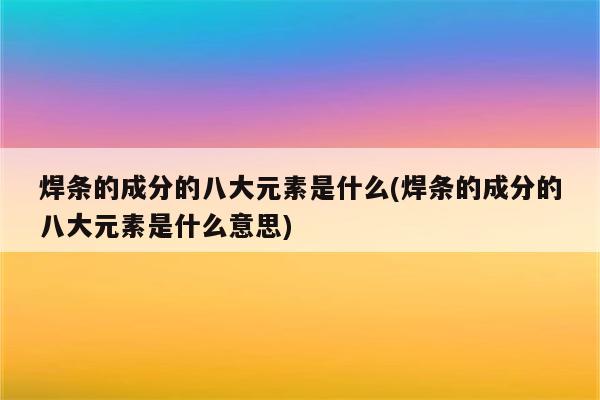 焊条的成分的八大元素是什么(焊条的成分的八大元素是什么意思)